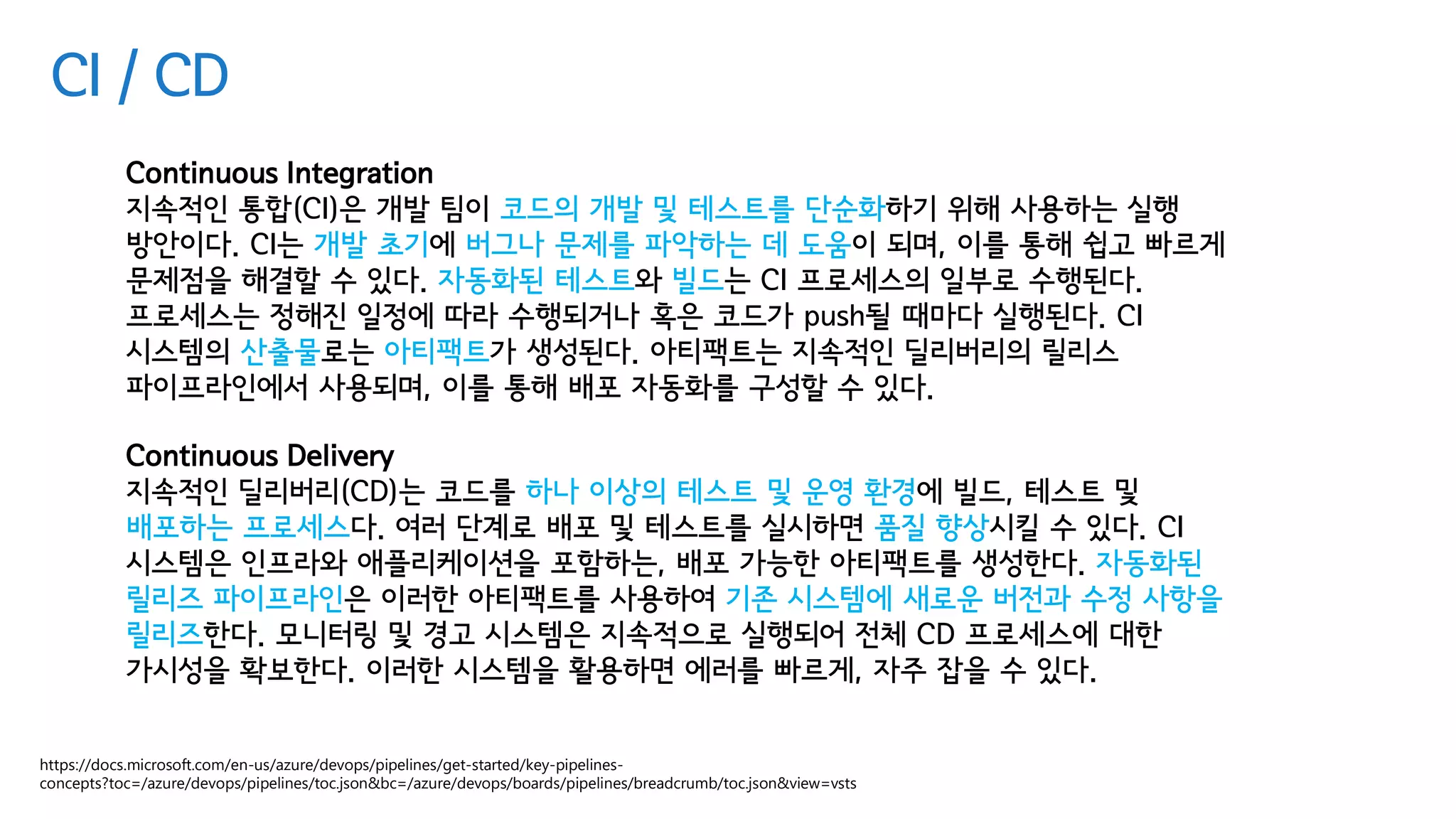 CI / CD

Continuous Integration
지속적인 통합(CI)은 개발 팀이 코드의 개발 및 테스트를 단순화하기 위해 사용하는 실행 방안이다. CI는 개발 초기에 버그나 문제를 파악하는 데 도움이 되며, 이를 통해 쉽고 빠르게 문제점을 해결할 수 있다. 자동화된 테스트와 빌드는 CI 프로세스의 일부로 수행된다. 프로세스는 정해진 일정에 따라 수행되거나 혹은 코드가 push될 때마다 실행된다. CI 시스템의 산출물로는 아티팩트가 생성된다. 아티팩트는 지속적인 딜리버리의 릴리스 파이프라인에서 사용되며, 이를 통해 배포 자동화를 구성할 수 있다.

Continuous Delivery
지속적인 딜리버리(CD)는 코드를 하나 이상의 테스트 및 운영 환경에 빌드, 테스트 및 배포하는 프로세스다. 여러 단계로 배포 및 테스트를 실시하면 품질 향상시킬 수 있다. CI 시스템은 인프라와 애플리케이션을 포함하는, 배포 가능한 아티팩트를 생성한다. 자동화된 릴리즈 파이프라인은 이러한 아티팩트를 사용하여 기존 시스템에 새로운 버전과 수정 사항을 릴리즈한다. 모니터링 및 경고 시스템은 지속적으로 실행되어 전체 CD 프로세스에 대한 가시성을 확보한다. 이러한 시스템을 활용하면 에러를 빠르게, 자주 잡을 수 있다.

https://docs.microsoft.com/en-us/azure/devops/pipelines/get-started/key-pipelines-concepts?toc=/azure/devops/pipelines/toc.json&bc=/azure/devops/boards/pipelines/breadcrumb/toc.json&view=vsts